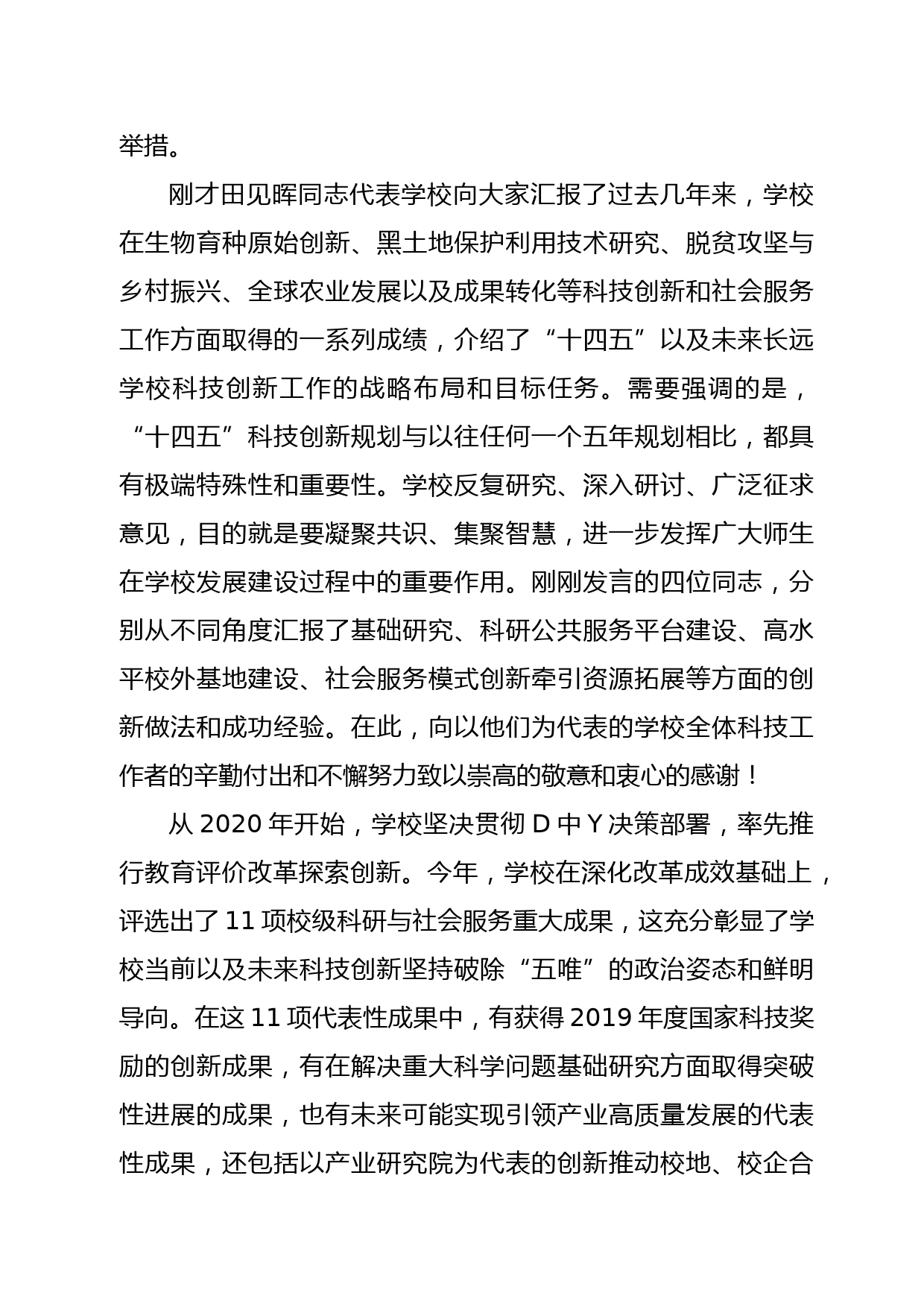 举措。

刚才田见晖同志代表学校向大家汇报了过去几年来，学校在生物育种原始创新、黑土地保护利用技术研究、脱贫攻坚与乡村振兴、全球农业发展以及成果转化等科技创新和社会服务工作方面取得的一系列成绩，介绍了“十四五”以及未来长远学校科技创新工作的战略布局和目标任务。需要强调的是，“十四五”科技创新规划与以往任何一个五年规划相比，都具有极端特殊性和重要性。学校反复研究、深入研讨、广泛征求意见，目的就是要凝聚共识、集聚智慧，进一步发挥广大师生在学校发展建设过程中的重要作用。刚刚发言的四位同志，分别从不同角度汇报了基础研究、科研公共服务平台建设、高水平校外基地建设、社会服务模式创新牵引资源拓展等方面的创新做法和成功经验。在此，向以他们为代表的学校全体科技工作者的辛勤付出和不懈努力致以崇高的敬意和衷心的感谢！

从 2020 年开始，学校坚决贯彻 D 中 Y 决策部署，率先推行教育评价改革探索创新。今年，学校在深化改革成效基础上，评选出了 11 项校级科研与社会服务重大成果，这充分彰显了学校当前以及未来科技创新坚持破除“五唯”的政治姿态和鲜明导向。在这 11 项代表性成果中，有获得 2019 年度国家科技奖励的创新成果，有在解决重大科学问题基础研究方面取得突破性进展的成果，也有未来可能实现引领产业高质量发展的代表性成果，还包括以产业研究院为代表的创新推动校地、校企合